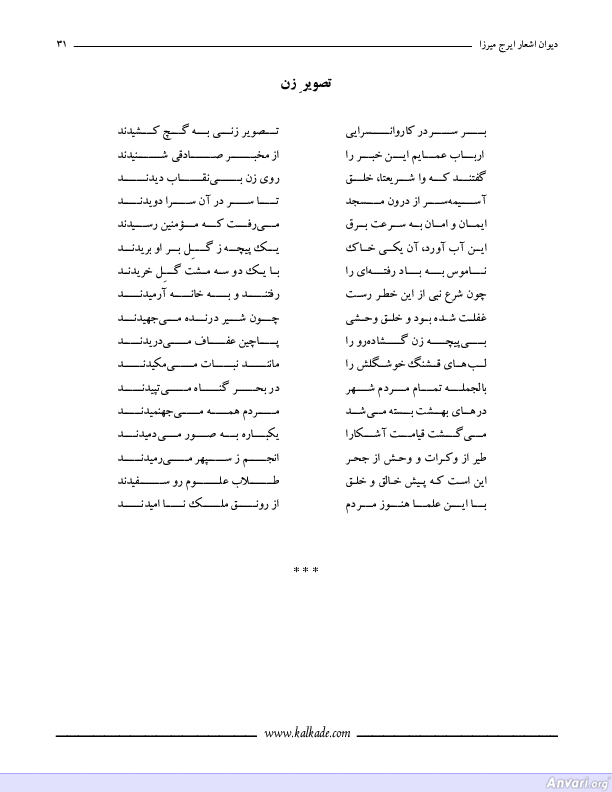 دیوان اشعار ایرج میرزا ۳۱

تصویرِ زن

بر سر در کاروانسرایی
تصویر زنی به گچ کشیدند

ارباب عمایم این خبر را
از مخبر صادقی شنیدند

گفتند که وا شریعتا، خلق
روی زن بی‌نقاب دیدند

آسیمه‌سر از درون مسجد
تا سر در آن سرا دویدند

ایمان و امان به سرعت برق
می‌رفت که مؤمنین رسیدند

این آب آورد، آن یکی خاک
یک پیچه ز گِل بر او بریدند

ناموس به باد رفته‌ای را
با یک دو سه مشت گِل خریدند

چون شرع نبی از این خطر رست
رفتند و به خانه آرمیدند

غفلت شده بود و خلق وحشی
چون شیر درنده می‌جهیدند

بی‌پیچه زن گشاده‌رو را
پاچین عفاف می‌دریدند

لب‌های قشنگ خوشگلش را
مانند نبات می‌مکیدند

بالجمله تمام مردم شهر
در بحر گناه می‌تپیدند

درهای بهشت بسته می‌شد
مردم همه می‌جهنمیدند

می‌گشت قیامت آشکارا
یکباره به صور می‌دمیدند

طیر از وکرات و وحش از جحر
انجم ز سپهر می‌رمیدند

این است که پیش خالق و خلق
طلاب علوم رو سفیدند

با این علما هنوز مردم
از رونق ملک نا امیدند

***

www.kalkade.com

Anvari.org